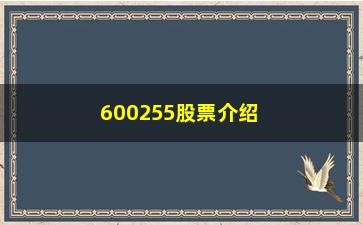 600255股票介绍